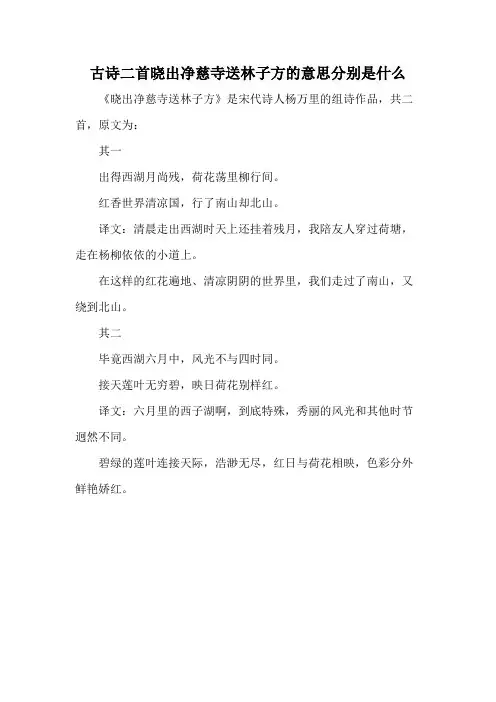 古诗二首晓出净慈寺送林子方的意思分别是什么

《晓出净慈寺送林子方》是宋代诗人杨万里的组诗作品，共二首，原文为：

其一

出得西湖月尚残，荷花荡里柳行间。

红香世界清凉国，行了南山却北山。

译文：清晨走出西湖时天上还挂着残月，我陪友人穿过荷塘，走在杨柳依依的小道上。

在这样的红花遍地、清凉阴阴的世界里，我们走过了南山，又绕到北山。

其二

毕竟西湖六月中，风光不与四时同。

接天莲叶无穷碧，映日荷花别样红。

译文：六月里的西子湖啊，到底特殊，秀丽的风光和其他时节迥然不同。

碧绿的莲叶连接天际，浩渺无尽，红日与荷花相映，色彩分外鲜艳娇红。